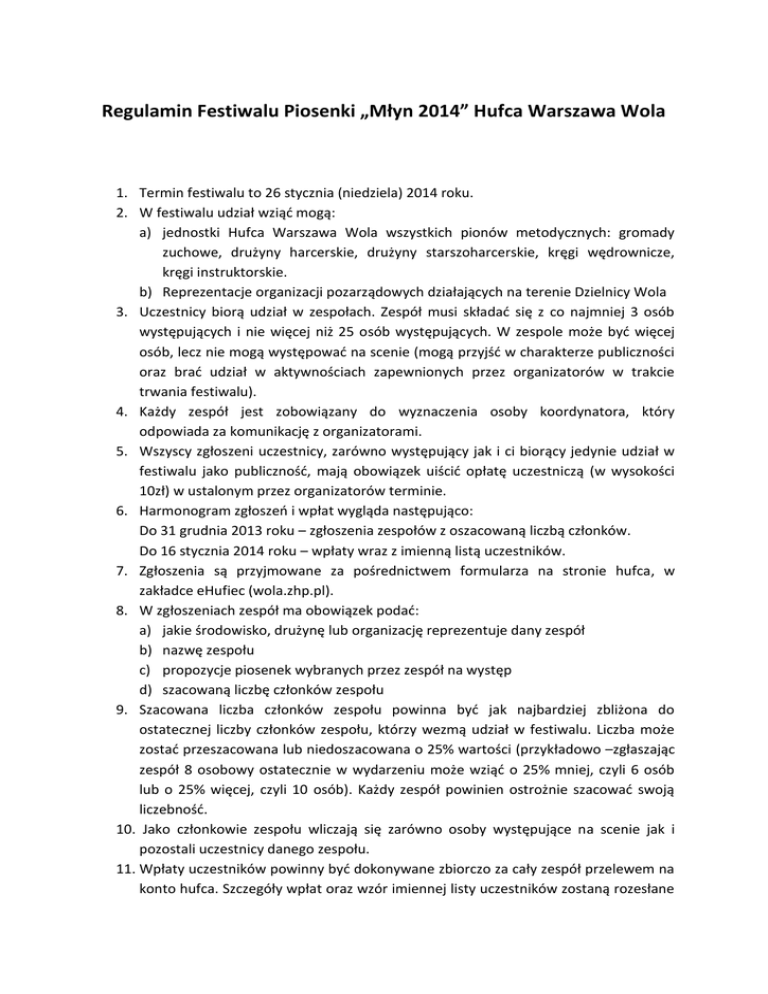 Regulamin Festiwalu Piosenki „Młyn 2014” Hufca Warszawa Wola

1. Termin festiwalu to 26 stycznia (niedziela) 2014 roku.
2. W festiwalu udział wziąć mogą:
a) jednostki Hufca Warszawa Wola wszystkich pionów metodycznych: gromady zuchowe, drużyny harcerskie, drużyny starszoharcerskie, kręgi wędrownicze, kręgi instruktorskie.
b) Reprezentacje organizacji pozarządowych działających na terenie Dzielnicy Wola
3. Uczestnicy biorą udział w zespołach. Zespół musi składać się z co najmniej 3 osób występujących i nie więcej niż 25 osób występujących. W zespole może być więcej osób, lecz nie mogą występować na scenie (mogą przyjść w charakterze publiczności oraz brać udział w aktywnościach zapewnionych przez organizatorów w trakcie trwania festiwalu).
4. Każdy zespół jest zobowiązany do wyznaczenia osoby koordynatora, który odpowiada za komunikację z organizatorami.
5. Wszyscy zgłoszeni uczestnicy, zarówno występujący jak i ci biorący jedynie udział w festiwalu jako publiczność, mają obowiązek uiścić opłatę uczestniczą (w wysokości 10zł) w ustalonym przez organizatorów terminie.
6. Harmonogram zgłoszeń i wpłat wygląda następująco:
Do 31 grudnia 2013 roku – zgłoszenia zespołów z oszacowaną liczbą członków.
Do 16 stycznia 2014 roku – wpłaty wraz z imienną listą uczestników.
7. Zgłoszenia są przyjmowane za pośrednictwem formularza na stronie hufca, w zakładce eHufiec (wola.zhp.pl).
8. W zgłoszeniach zespół ma obowiązek podać:
a) jakie środowisko, drużynę lub organizację reprezentuje dany zespół
b) nazwę zespołu
c) propozycje piosenek wybranych przez zespół na występ
d) szacowaną liczbę członków zespołu
9. Szacowana liczba członków zespołu powinna być jak najbardziej zbliżona do ostatecznej liczby członków zespołu, którzy wezmą udział w festiwalu. Liczba może zostać przeszacowana lub niedoszacowana o 25% wartości (przykładowo –zgłaszając zespół 8 osobowy ostatecznie w wydarzeniu może wziąć o 25% mniej, czyli 6 osób lub o 25% więcej, czyli 10 osób). Każdy zespół powinien ostrożnie szacować swoją liczebność.
10. Jako członkowie zespołu wliczają się zarówno osoby występujące na scenie jak i pozostali uczestnicy danego zespołu.
11. Wpłaty uczestników powinny być dokonywane zbiorczo za cały zespół przelewem na konto hufca. Szczegóły wpłat oraz wzór imiennej listy uczestników zostaną rozesłane